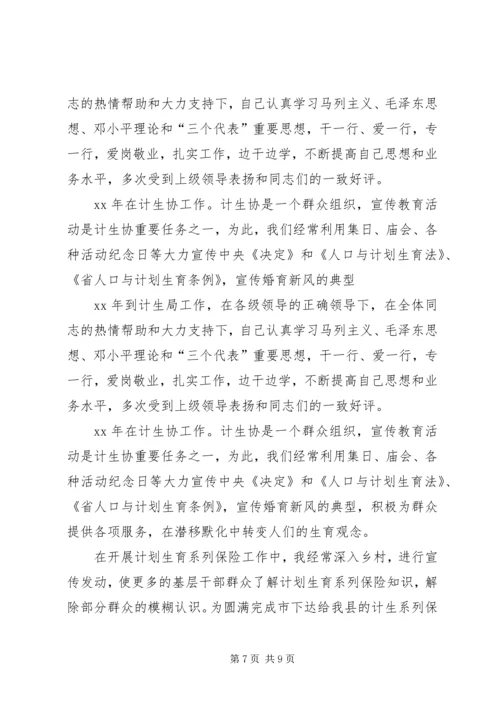 志的热情帮助和大力支持下，自己认真学习马列主义、毛泽东思想、邓小平理论和“三个代表”重要思想，干一行、爱一行，专一行，爱岗敬业，扎实工作，边干边学，不断提高自己思想和业务水平，多次受到上级领导表扬和同志们的一致好评。

xx 年在计生协工作。计生协是一个群众组织，宣传教育活动是计生协重要任务之一，为此，我们经常利用集日、庙会、各种活动纪念日等大力宣传中央《决定》和《人口与计划生育法》、《省人口与计划生育条例》，宣传婚育新风的典型

xx 年到计生局工作，在各级领导的正确领导下，在全体同志的热情帮助和大力支持下，自己认真学习马列主义、毛泽东思想、邓小平理论和“三个代表”重要思想，干一行、爱一行，专一行，爱岗敬业，扎实工作，边干边学，不断提高自己思想和业务水平，多次受到上级领导表扬和同志们的一致好评。

xx 年在计生协工作。计生协是一个群众组织，宣传教育活动是计生协重要任务之一，为此，我们经常利用集日、庙会、各种活动纪念日等大力宣传中央《决定》和《人口与计划生育法》、《省人口与计划生育条例》，宣传婚育新风的典型，积极为群众提供各项服务，在潜移默化中转变人们的生育观念。

在开展计划生育系列保险工作中，我经常深入乡村，进行宣传发动，使更多的基层干部群众了解计划生育系列保险知识，解除部分群众的模糊认识。为圆满完成市下达给我县的计生系列保

第 7 页 共 9 页